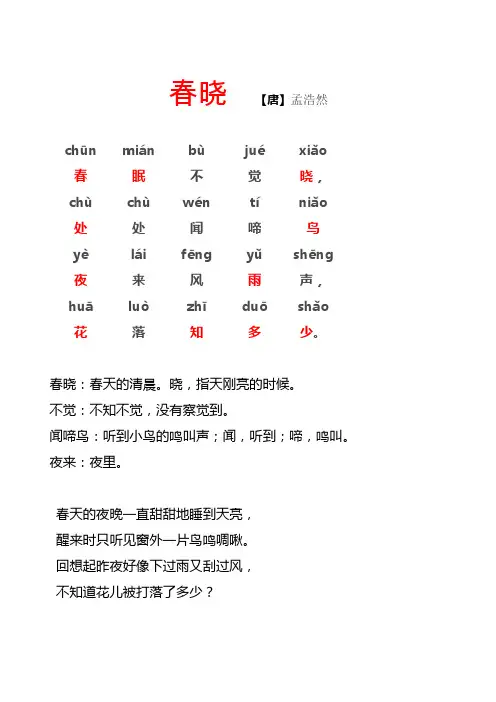 春晓 【唐】孟浩然

chūn mián bù jué xiǎo
春 眠 不 觉 晓，
chù chù wén tí niǎo
处 处 闻 啼 鸟
yè lái fēng yǔ shēng
夜 来 风 雨 声，
huā luò zhī duō shǎo
花 落 知 多 少。

春晓：春天的清晨。晓，指天刚亮的时候。
不觉：不知不觉，没有察觉到。
闻啼鸟：听到小鸟的鸣叫声；闻，听到；啼，鸣叫。
夜来：夜里。

春天的夜晚一直甜甜地睡到天亮，
醒来时只听见窗外一片鸟鸣啁啾。
回想起昨夜好像下过雨又刮过风，
不知道花儿被打落了多少？